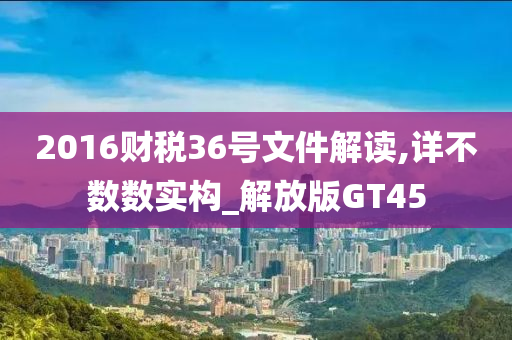 2016财税36号文件解读,详不数数实构_解放版GT45